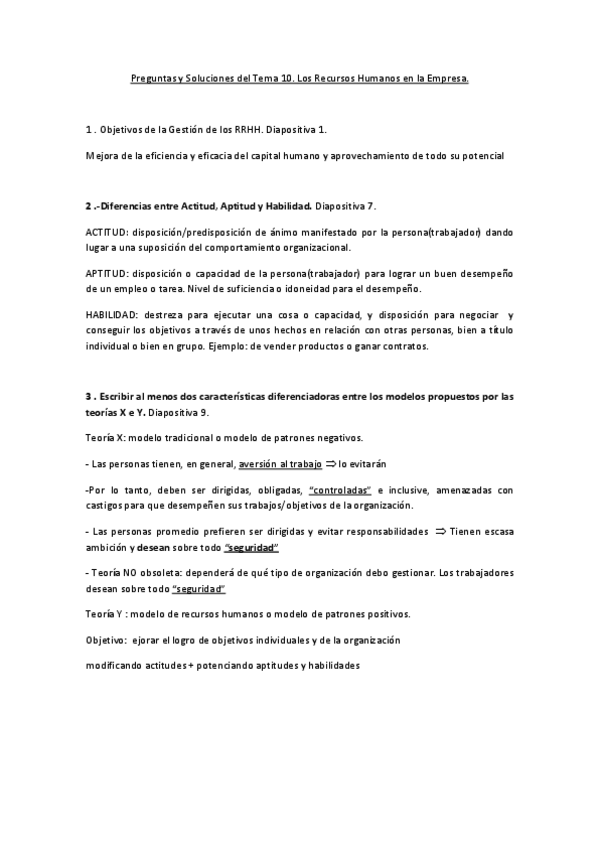 Preguntas y Soluciones del Tema 10. Los Recursos Humanos en la Empresa.

1 . Objetivos de la Gestión de los RRHH. Diapositiva 1.

Mejora de la eficiencia y eficacia del capital humano y aprovechamiento de todo su potencial

2 .-Diferencias entre Actitud, Aptitud y Habilidad. Diapositiva 7.

ACTITUD: disposición/predisposición de ánimo manifestado por la persona(trabajador) dando lugar a una suposición del comportamiento organizacional.

APTITUD: disposición o capacidad de la persona(trabajador) para lograr un buen desempeño de un empleo o tarea. Nivel de suficiencia o idoneidad para el desempeño.

HABILIDAD: destreza para ejecutar una cosa o capacidad, y disposición para negociar y conseguir los objetivos a través de unos hechos en relación con otras personas, bien a título individual o bien en grupo. Ejemplo: de vender productos o ganar contratos.

3 . Escribir al menos dos características diferenciadoras entre los modelos propuestos por las teorías X e Y. Diapositiva 9.

Teoría X: modelo tradicional o modelo de patrones negativos.

- Las personas tienen, en general, aversión al trabajo $\Rightarrow$ lo evitarán

-Por lo tanto, deben ser dirigidas, obligadas, "controladas" e inclusive, amenazadas con castigos para que desempeñen sus trabajos/objetivos de la organización.

- Las personas promedio prefieren ser dirigidas y evitar responsabilidades $\Rightarrow$ Tienen escasa ambición y desean sobre todo "seguridad"

- Teoría NO obsoleta: dependerá de qué tipo de organización debo gestionar. Los trabajadores desean sobre todo "seguridad"

Teoría Y : modelo de recursos humanos o modelo de patrones positivos.

Objetivo: ejorar el logro de objetivos individuales y de la organización

modificando actitudes + potenciando aptitudes y habilidades